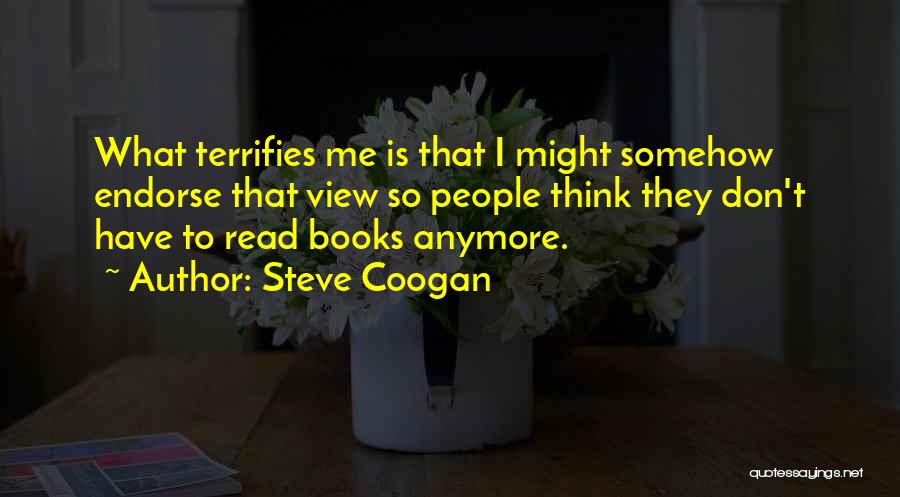 What terrifies me is that I might somehow endorse that view so people think they don't have to read books anymore.

~ Author: Steve Coogan

quotessayings.net